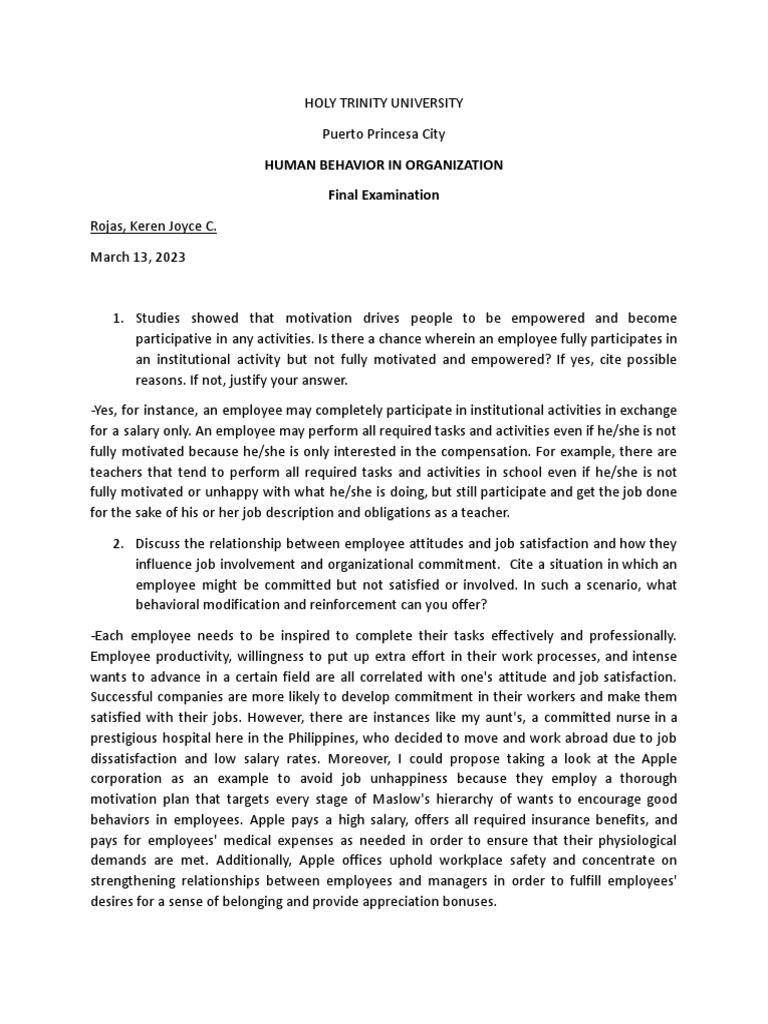 HOLY TRINITY UNIVERSITY

Puerto Princesa City

HUMAN BEHAVIOR IN ORGANIZATION

Final Examination

Rojas, Keren Joyce C.

March 13, 2023

1. Studies showed that motivation drives people to be empowered and become participative in any activities. Is there a chance wherein an employee fully participates in an institutional activity but not fully motivated and empowered? If yes, cite possible reasons. If not, justify your answer.

-Yes, for instance, an employee may completely participate in institutional activities in exchange for a salary only. An employee may perform all required tasks and activities even if he/she is not fully motivated because he/she is only interested in the compensation. For example, there are teachers that tend to perform all required tasks and activities in school even if he/she is not fully motivated or unhappy with what he/she is doing, but still participate and get the job done for the sake of his or her job description and obligations as a teacher.

2. Discuss the relationship between employee attitudes and job satisfaction and how they influence job involvement and organizational commitment. Cite a situation in which an employee might be committed but not satisfied or involved. In such a scenario, what behavioral modification and reinforcement can you offer?

-Each employee needs to be inspired to complete their tasks effectively and professionally. Employee productivity, willingness to put up extra effort in their work processes, and intense wants to advance in a certain field are all correlated with one's attitude and job satisfaction. Successful companies are more likely to develop commitment in their workers and make them satisfied with their jobs. However, there are instances like my aunt's, a committed nurse in a prestigious hospital here in the Philippines, who decided to move and work abroad due to job dissatisfaction and low salary rates. Moreover, I could propose taking a look at the Apple corporation as an example to avoid job unhappiness because they employ a thorough motivation plan that targets every stage of Maslow's hierarchy of wants to encourage good behaviors in employees. Apple pays a high salary, offers all required insurance benefits, and pays for employees' medical expenses as needed in order to ensure that their physiological demands are met. Additionally, Apple offices uphold workplace safety and concentrate on strengthening relationships between employees and managers in order to fulfill employees' desires for a sense of belonging and provide appreciation bonuses.